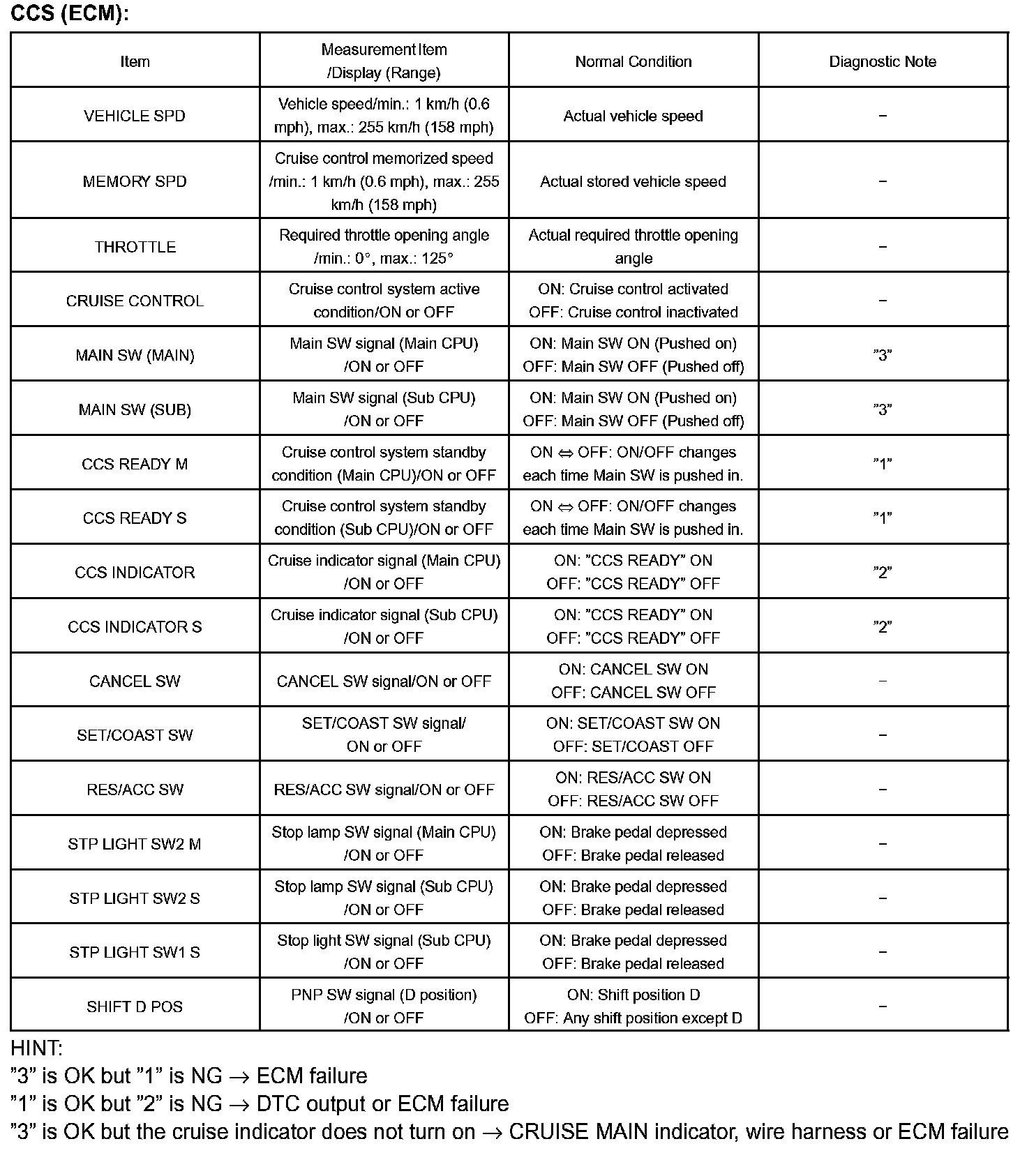 CCS (ECM):

| Item | Measurement Item /Display (Range) | Normal Condition | Diagnostic Note |
|---|---|---|---|
| VEHICLE SPD | Vehicle speed/min.: 1 km/h (0.6 mph), max.: 255 km/h (158 mph) | Actual vehicle speed | – |
| MEMORY SPD | Cruise control memorized speed /min.: 1 km/h (0.6 mph), max.: 255 km/h (158 mph) | Actual stored vehicle speed | – |
| THROTTLE | Required throttle opening angle /min.: 0°, max.: 125° | Actual required throttle opening angle | – |
| CRUISE CONTROL | Cruise control system active condition/ON or OFF | ON: Cruise control activated OFF: Cruise control inactivated | – |
| MAIN SW (MAIN) | Main SW signal (Main CPU) /ON or OFF | ON: Main SW ON (Pushed on) OFF: Main SW OFF (Pushed off) | ”3” |
| MAIN SW (SUB) | Main SW signal (Sub CPU) /ON or OFF | ON: Main SW ON (Pushed on) OFF: Main SW OFF (Pushed off) | ”3” |
| CCS READY M | Cruise control system standby condition (Main CPU)/ON or OFF | ON ⇔ OFF: ON/OFF changes each time Main SW is pushed in. | ”1” |
| CCS READY S | Cruise control system standby condition (Sub CPU)/ON or OFF | ON ⇔ OFF: ON/OFF changes each time Main SW is pushed in. | ”1” |
| CCS INDICATOR | Cruise indicator signal (Main CPU) /ON or OFF | ON: ”CCS READY” ON OFF: ”CCS READY” OFF | ”2” |
| CCS INDICATOR S | Cruise indicator signal (Sub CPU) /ON or OFF | ON: ”CCS READY” ON OFF: ”CCS READY” OFF | ”2” |
| CANCEL SW | CANCEL SW signal/ON or OFF | ON: CANCEL SW ON OFF: CANCEL SW OFF | – |
| SET/COAST SW | SET/COAST SW signal/ ON or OFF | ON: SET/COAST SW ON OFF: SET/COAST OFF | – |
| RES/ACC SW | RES/ACC SW signal/ON or OFF | ON: RES/ACC SW ON OFF: RES/ACC SW OFF | – |
| STP LIGHT SW2 M | Stop lamp SW signal (Main CPU) /ON or OFF | ON: Brake pedal depressed OFF: Brake pedal released | – |
| STP LIGHT SW2 S | Stop lamp SW signal (Sub CPU) /ON or OFF | ON: Brake pedal depressed OFF: Brake pedal released | – |
| STP LIGHT SW1 S | Stop light SW signal (Sub CPU) /ON or OFF | ON: Brake pedal depressed OFF: Brake pedal released | – |
| SHIFT D POS | PNP SW signal (D position) /ON or OFF | ON: Shift position D OFF: Any shift position except D | – |

HINT:
”3” is OK but ”1” is NG → ECM failure
”1” is OK but ”2” is NG → DTC output or ECM failure
”3” is OK but the cruise indicator does not turn on → CRUISE MAIN indicator, wire harness or ECM failure